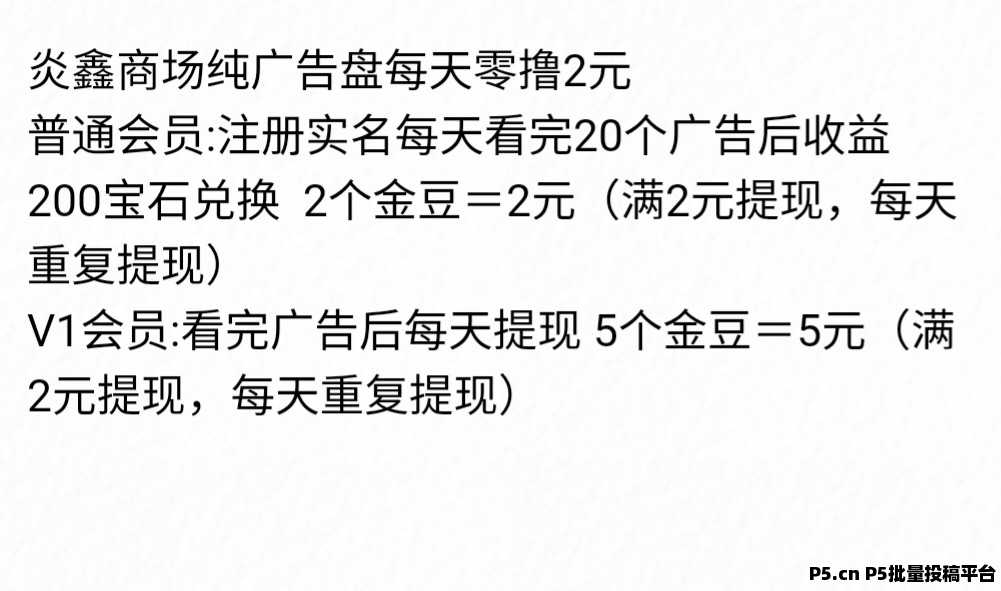 炎鑫商场纯广告盘每天零撸2元
普通会员:注册实名每天看完20个广告后收益200宝石兑换 2个金豆＝2元（满2元提现，每天重复提现）
V1会员:看完广告后每天提现 5个金豆＝5元（满2元提现，每天重复提现）

P5.cn P5批量投稿平台